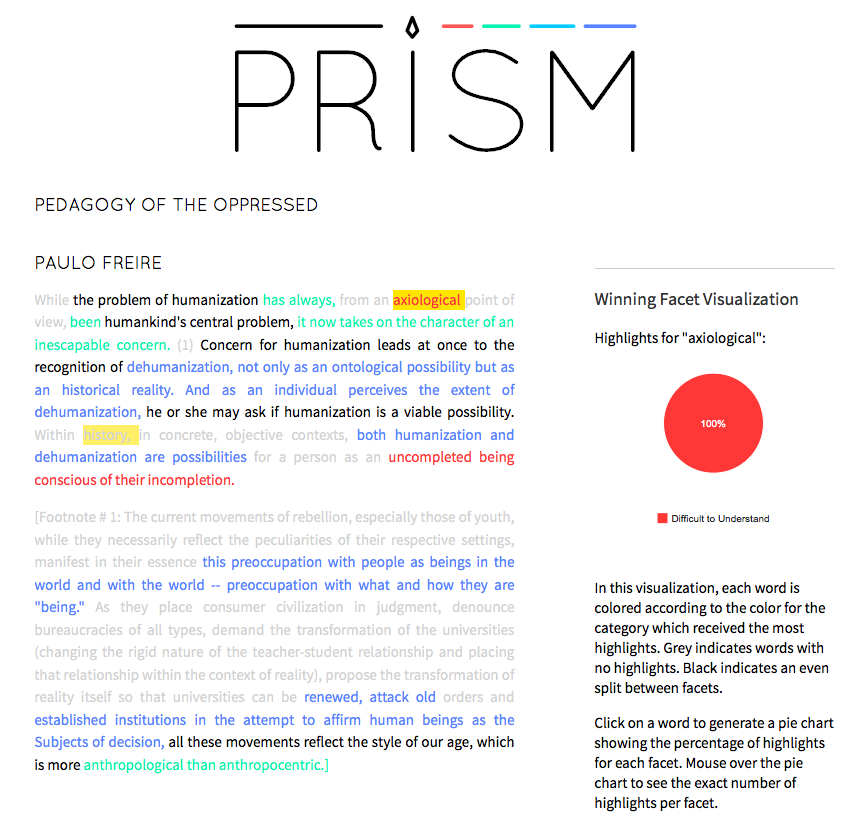 PRISM

PEDAGOGY OF THE OPPRESSED

PAULO FREIRE

While the problem of humanization has always, from an axiological point of view, been humankind's central problem, it now takes on the character of an inescapable concern. (1) Concern for humanization leads at once to the recognition of dehumanization, not only as an ontological possibility but as an historical reality. And as an individual perceives the extent of dehumanization, he or she may ask if humanization is a viable possibility. Within history, in concrete, objective contexts, both humanization and dehumanization are possibilities for a person as an uncompleted being conscious of their incompletion.

[Footnote # 1: The current movements of rebellion, especially those of youth, while they necessarily reflect the peculiarities of their respective settings, manifest in their essence this preoccupation with people as beings in the world and with the world -- preoccupation with what and how they are "being." As they place consumer civilization in judgment, denounce bureaucracies of all types, demand the transformation of the universities (changing the rigid nature of the teacher-student relationship and placing that relationship within the context of reality), propose the transformation of reality itself so that universities can be renewed, attack old orders and established institutions in the attempt to affirm human beings as the Subjects of decision, all these movements reflect the style of our age, which is more anthropological than anthropocentric.]

Winning Facet Visualization

Highlights for "axiological":

100%

Difficult to Understand

In this visualization, each word is colored according to the color for the category which received the most highlights. Grey indicates words with no highlights. Black indicates an even split between facets.

Click on a word to generate a pie chart showing the percentage of highlights for each facet. Mouse over the pie chart to see the exact number of highlights per facet.